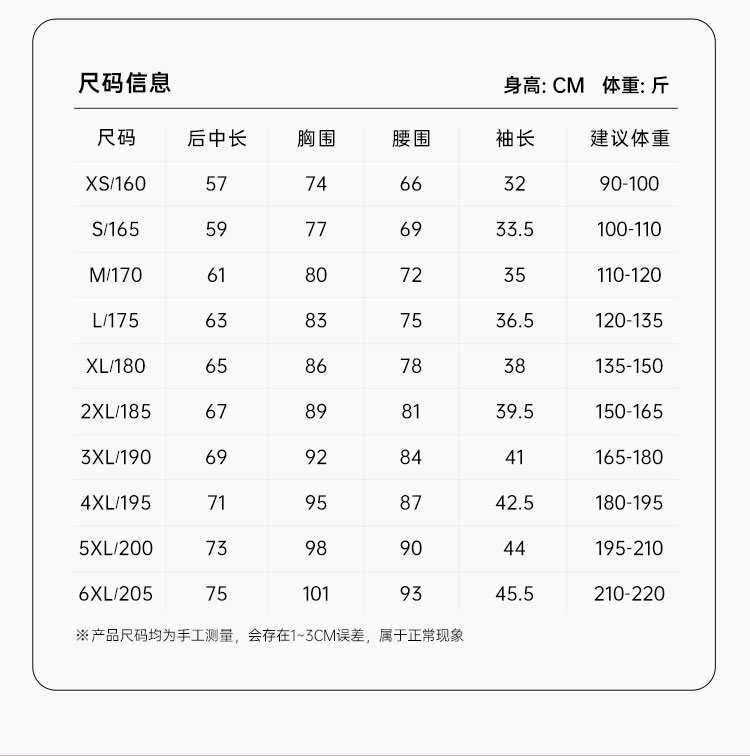 尺码信息

身高: CM 体重: 斤

| 尺码 | 后中长 | 胸围 | 腰围 | 袖长 | 建议体重 |
|---|---|---|---|---|---|
| XS/160 | 57 | 74 | 66 | 32 | 90-100 |
| S/165 | 59 | 77 | 69 | 33.5 | 100-110 |
| M/170 | 61 | 80 | 72 | 35 | 110-120 |
| L/175 | 63 | 83 | 75 | 36.5 | 120-135 |
| XL/180 | 65 | 86 | 78 | 38 | 135-150 |
| 2XL/185 | 67 | 89 | 81 | 39.5 | 150-165 |
| 3XL/190 | 69 | 92 | 84 | 41 | 165-180 |
| 4XL/195 | 71 | 95 | 87 | 42.5 | 180-195 |
| 5XL/200 | 73 | 98 | 90 | 44 | 195-210 |
| 6XL/205 | 75 | 101 | 93 | 45.5 | 210-220 |

※产品尺码均为手工测量，会存在1~3CM误差，属于正常现象